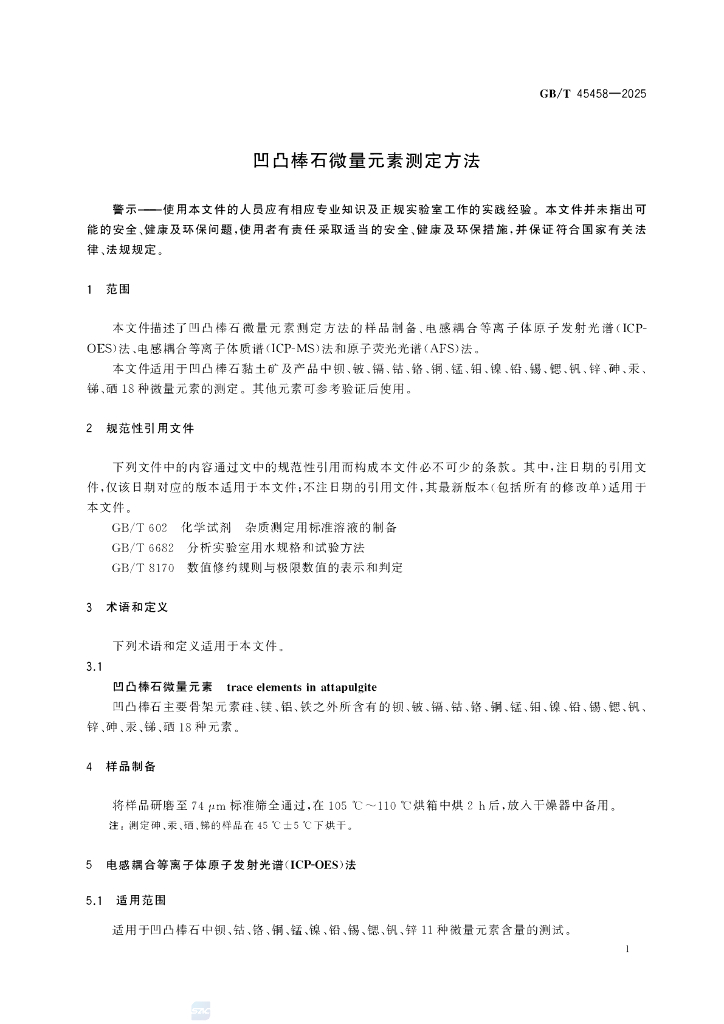 GB/T 45458—2025

凹凸棒石微量元素测定方法

警示——使用本文件的人员应有相应专业知识及正规实验室工作的实践经验。本文件并未指出可能的安全、健康及环保问题，使用者有责任采取适当的安全、健康及环保措施，并保证符合国家有关法律、法规规定。

1 范围

本文件描述了凹凸棒石微量元素测定方法的样品制备、电感耦合等离子体原子发射光谱(ICP-OES)法、电感耦合等离子体质谱(ICP-MS)法和原子荧光光谱(AFS)法。

本文件适用于凹凸棒石黏土矿及产品中钡、铍、镉、钴、铬、铜、锰、钼、镍、铅、锡、锶、钒、锌、砷、汞、锑、硒18种微量元素的测定。其他元素可参考验证后使用。

2 规范性引用文件

下列文件中的内容通过文中的规范性引用而构成本文件必不可少的条款。其中，注日期的引用文件，仅该日期对应的版本适用于本文件；不注日期的引用文件，其最新版本(包括所有的修改单)适用于本文件。

GB/T 602 化学试剂 杂质测定用标准溶液的制备

GB/T 6682 分析实验室用水规格和试验方法

GB/T 8170 数值修约规则与极限数值的表示和判定

3 术语和定义

下列术语和定义适用于本文件。

3.1

凹凸棒石微量元素 trace elements in attapulgite

凹凸棒石主要骨架元素硅、镁、铝、铁之外所含有的钡、铍、镉、钴、铬、铜、锰、钼、镍、铅、锡、锶、钒、锌、砷、汞、锑、硒18种元素。

4 样品制备

将样品研磨至74 $\mu$m标准筛全通过，在105 ℃～110 ℃烘箱中烘2 h后，放入干燥器中备用。

注：测定砷、汞、硒、锑的样品在45 ℃±5 ℃下烘干。

5 电感耦合等离子体原子发射光谱(ICP-OES)法

5.1 适用范围

适用于凹凸棒石中钡、钴、铬、铜、锰、镍、铅、锡、锶、钒、锌11种微量元素含量的测试。

1